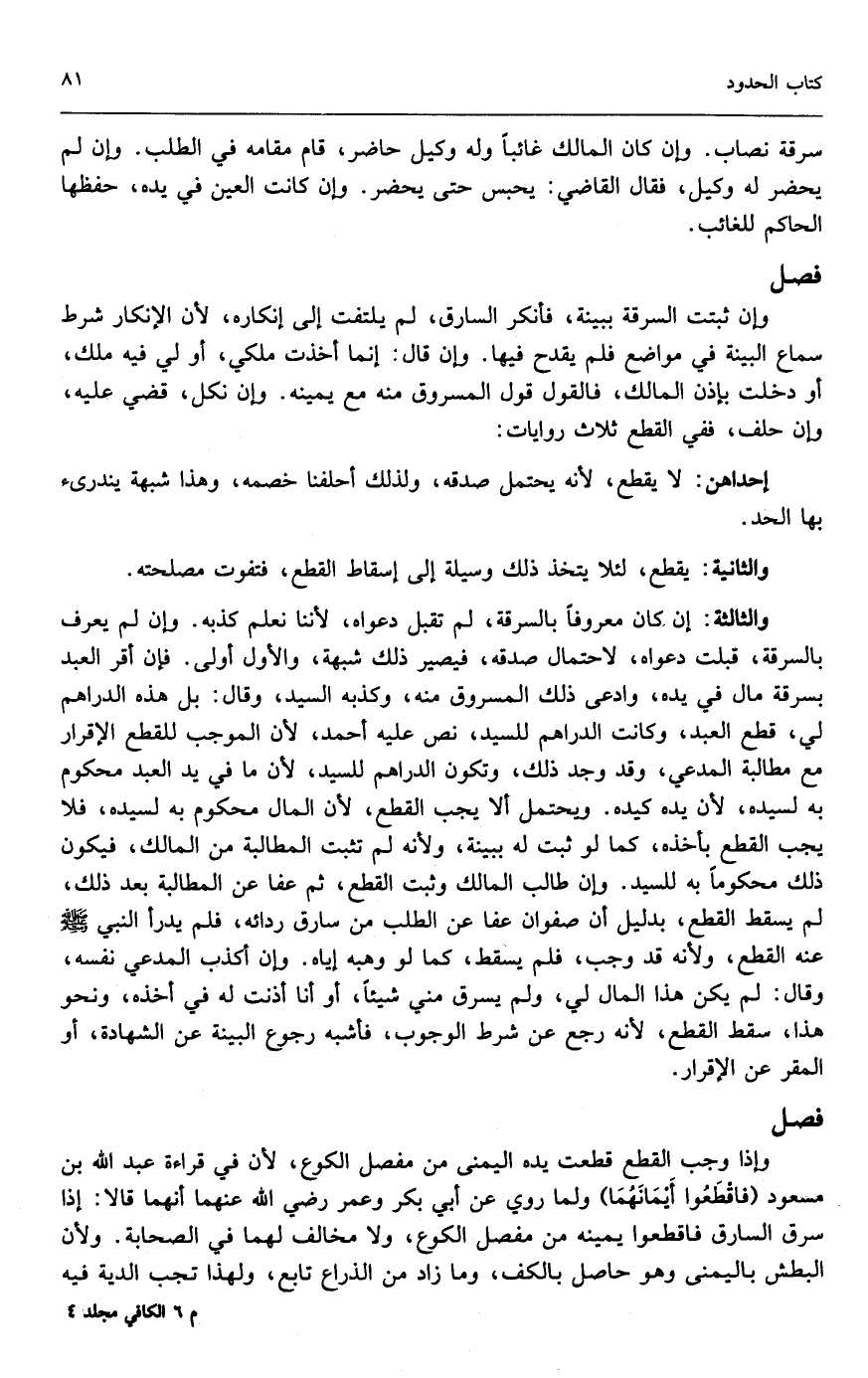 كتاب الحدود ٨١

سرقة نصاب. وإن كان المالك غائباً وله وكيل حاضر، قام مقامه في الطلب. وإن لم يحضر له وكيل، فقال القاضي: يحبس حتى يحضر. وإن كانت العين في يده، حفظها الحاكم للغائب.

فصل

وإن ثبتت السرقة ببينة، فأنكر السارق، لم يلتفت إلى إنكاره، لأن الإنكار شرط سماع البينة في مواضع فلم يقدح فيها. وإن قال: إنما أخذت ملكي، أو لي فيه ملك، أو دخلت بإذن المالك، فالقول قول المسروق منه مع يمينه. وإن نكل، قضي عليه، وإن حلف، ففي القطع ثلاث روايات:

إحداهن: لا يقطع، لأنه يحتمل صدقه، ولذلك أحلفنا خصمه، وهذا شبهة يندرىء بها الحد.

والثانية: يقطع، لئلا يتخذ ذلك وسيلة إلى إسقاط القطع، فتفوت مصلحته.

والثالثة: إن كان معروفاً بالسرقة، لم تقبل دعواه، لأننا نعلم كذبه. وإن لم يعرف بالسرقة، قبلت دعواه، لاحتمال صدقه، فيصير ذلك شبهة، والأول أولى. فإن أقر العبد بسرقة مال في يده، وادعى ذلك المسروق منه، وكذبه السيد، وقال: بل هذه الدراهم لي، قطع العبد، وكانت الدراهم للسيد، نص عليه أحمد، لأن الموجب للقطع الإقرار مع مطالبة المدعي، وقد وجد ذلك، وتكون الدراهم للسيد، لأن ما في يد العبد محكوم به لسيده، لأن يده كيده. ويحتمل ألا يجب القطع، لأن المال محكوم به لسيده، فلا يجب القطع بأخذه، كما لو ثبت له ببينة، ولأنه لم تثبت المطالبة من المالك، فيكون ذلك محكوماً به للسيد. وإن طالب المالك وثبت القطع، ثم عفا عن المطالبة بعد ذلك، لم يسقط القطع، بدليل أن صفوان عفا عن الطلب من سارق ردائه، فلم يدرأ النبي ﷺ عنه القطع، ولأنه قد وجب، فلم يسقط، كما لو وهبه إياه. وإن أكذب المدعي نفسه، وقال: لم يكن هذا المال لي، ولم يسرق مني شيئاً، أو أنا أذنت له في أخذه، ونحو هذا، سقط القطع، لأنه رجع عن شرط الوجوب، فأشبه رجوع البينة عن الشهادة، أو المقر عن الإقرار.

فصل

وإذا وجب القطع قطعت يده اليمنى من مفصل الكوع، لأن في قراءة عبد الله بن مسعود (فَاقْطَعُوا أَيْمَانَهُمَا) ولما روي عن أبي بكر وعمر رضي الله عنهما أنهما قالا: إذا سرق السارق فاقطعوا يمينه من مفصل الكوع، ولا مخالف لهما في الصحابة. ولأن البطش باليمنى وهو حاصل بالكف، وما زاد من الذراع تابع، ولهذا تجب الدية فيه

م ٦ الكافي مجلد ٤